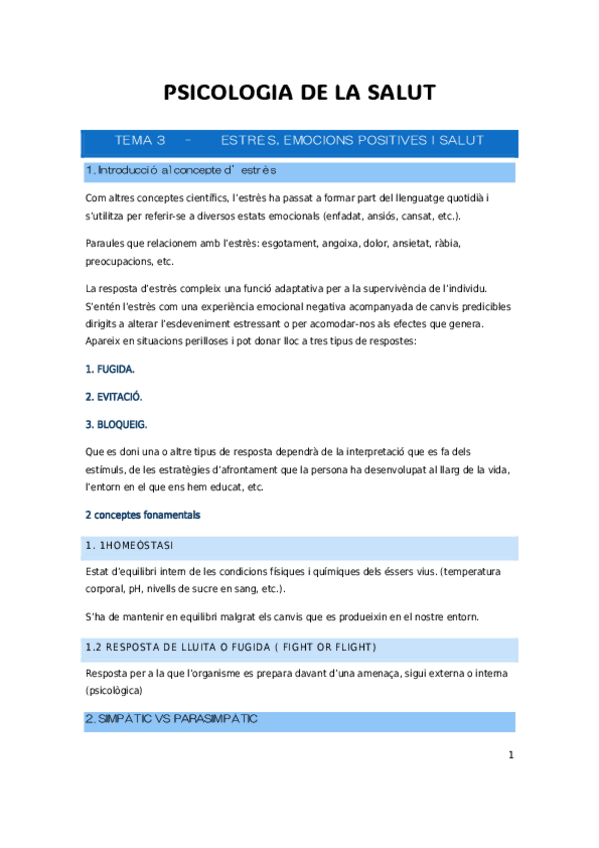 PSICOLOGIA DE LA SALUT

TEMA 3 – ESTRÈS, EMOCIONS POSITIVES I SALUT

1. Introducció al concepte d'estrès

Com altres conceptes científics, l'estrès ha passat a formar part del llenguatge quotidià i s'utilitza per referir-se a diversos estats emocionals (enfadat, ansiós, cansat, etc.).

Paraules que relacionem amb l'estrès: esgotament, angoixa, dolor, ansietat, ràbia, preocupacions, etc.

La resposta d'estrès compleix una funció adaptativa per a la supervivència de l'individu. S'entén l'estrès com una experiència emocional negativa acompanyada de canvis predicibles dirigits a alterar l'esdeveniment estressant o per acomodar-nos als efectes que genera. Apareix en situacions perilloses i pot donar lloc a tres tipus de respostes:

1. FUGIDA.

2. EVITACIÓ.

3. BLOQUEIG.

Que es doni una o altre tipus de resposta dependrà de la interpretació que es fa dels estímuls, de les estratègies d'afrontament que la persona ha desenvolupat al llarg de la vida, l'entorn en el que ens hem educat, etc.

2 conceptes fonamentals

1. 1HOMEÒSTASI

Estat d'equilibri intern de les condicions físiques i químiques dels éssers vius. (temperatura corporal, pH, nivells de sucre en sang, etc.).

S'ha de mantenir en equilibri malgrat els canvis que es produeixin en el nostre entorn.

1.2 RESPOSTA DE LLUITA O FUGIDA ( FIGHT OR FLIGHT)

Resposta per a la que l'organisme es prepara davant d'una amenaça, sigui externa o interna (psicològica)

2. SIMPÀTIC VS PARASIMPÀTIC

1